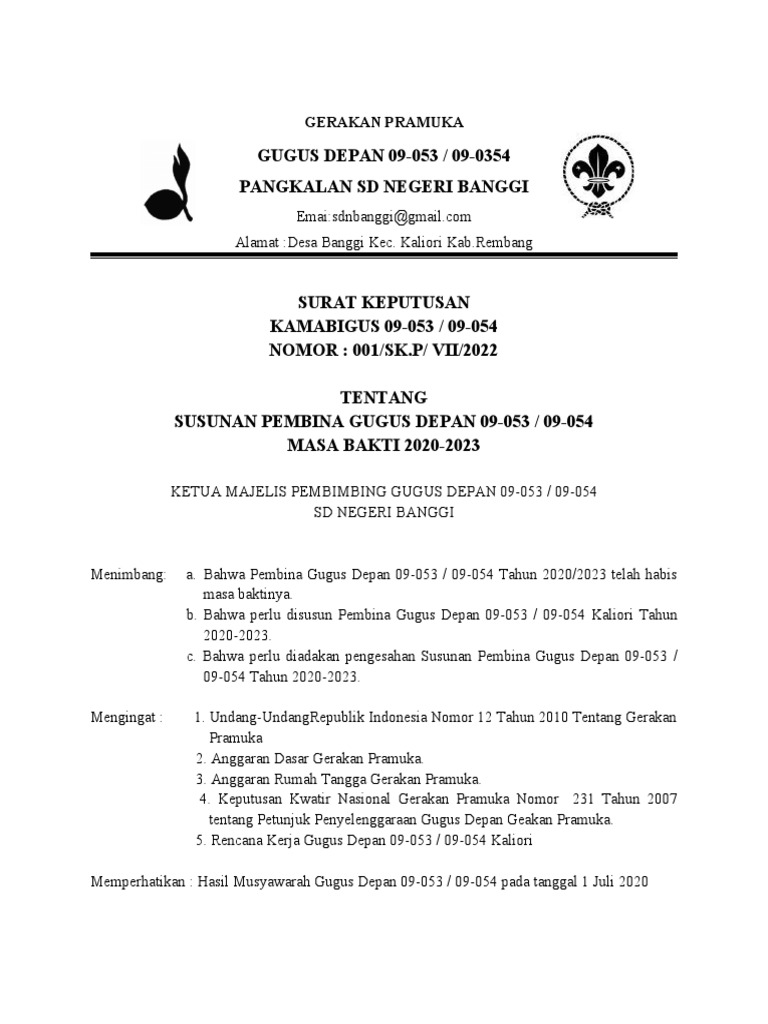 GERAKAN PRAMUKA

GUGUS DEPAN 09-053 / 09-0354

PANGKALAN SD NEGERI BANGGI

Emai:sdnbanggi@gmail.com

Alamat :Desa Banggi Kec. Kaliori Kab.Rembang

SURAT KEPUTUSAN
KAMABIGUS 09-053 / 09-054
NOMOR : 001/SK.P/ VII/2022

TENTANG
SUSUNAN PEMBINA GUGUS DEPAN 09-053 / 09-054
MASA BAKTI 2020-2023

KETUA MAJELIS PEMBIMBING GUGUS DEPAN 09-053 / 09-054
SD NEGERI BANGGI

Menimbang: a. Bahwa Pembina Gugus Depan 09-053 / 09-054 Tahun 2020/2023 telah habis masa baktinya.
b. Bahwa perlu disusun Pembina Gugus Depan 09-053 / 09-054 Kaliori Tahun 2020-2023.
c. Bahwa perlu diadakan pengesahan Susunan Pembina Gugus Depan 09-053 / 09-054 Tahun 2020-2023.

Mengingat : 1. Undang-UndangRepublik Indonesia Nomor 12 Tahun 2010 Tentang Gerakan Pramuka
2. Anggaran Dasar Gerakan Pramuka.
3. Anggaran Rumah Tangga Gerakan Pramuka.
4. Keputusan Kwatir Nasional Gerakan Pramuka Nomor 231 Tahun 2007 tentang Petunjuk Penyelenggaraan Gugus Depan Geakan Pramuka.
5. Rencana Kerja Gugus Depan 09-053 / 09-054 Kaliori

Memperhatikan : Hasil Musyawarah Gugus Depan 09-053 / 09-054 pada tanggal 1 Juli 2020